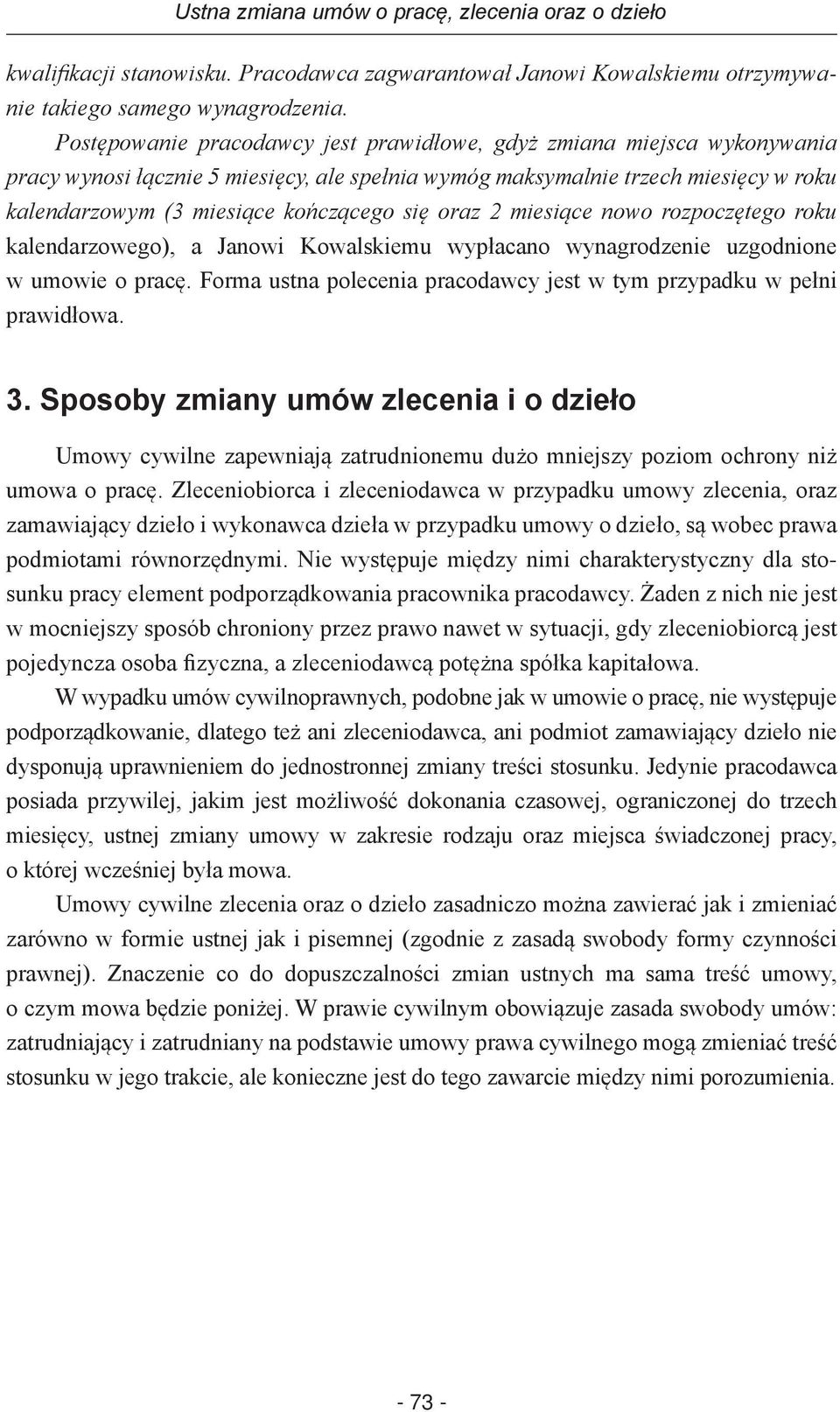 Ustna zmiana umów o pracę, zlecenia oraz o dzieło

kwalifikacji stanowisku. Pracodawca zagwarantował Janowi Kowalskiemu otrzymywanie takiego samego wynagrodzenia.

Postępowanie pracodawcy jest prawidłowe, gdyż zmiana miejsca wykonywania pracy wynosi łącznie 5 miesięcy, ale spełnia wymóg maksymalnie trzech miesięcy w roku kalendarzowym (3 miesiące kończącego się oraz 2 miesiące nowo rozpoczętego roku kalendarzowego), a Janowi Kowalskiemu wypłacano wynagrodzenie uzgodnione w umowie o pracę. Forma ustna polecenia pracodawcy jest w tym przypadku w pełni prawidłowa.

3. Sposoby zmiany umów zlecenia i o dzieło

Umowy cywilne zapewniają zatrudnionemu dużo mniejszy poziom ochrony niż umowa o pracę. Zleceniobiorca i zleceniodawca w przypadku umowy zlecenia, oraz zamawiający dzieło i wykonawca dzieła w przypadku umowy o dzieło, są wobec prawa podmiotami równorzędnymi. Nie występuje między nimi charakterystyczny dla stosunku pracy element podporządkowania pracownika pracodawcy. Żaden z nich nie jest w mocniejszy sposób chroniony przez prawo nawet w sytuacji, gdy zleceniobiorcą jest pojedyncza osoba fizyczna, a zleceniodawcą potężna spółka kapitałowa.

W wypadku umów cywilnoprawnych, podobne jak w umowie o pracę, nie występuje podporządkowanie, dlatego też ani zleceniodawca, ani podmiot zamawiający dzieło nie dysponują uprawnieniem do jednostronnej zmiany treści stosunku. Jedynie pracodawca posiada przywilej, jakim jest możliwość dokonania czasowej, ograniczonej do trzech miesięcy, ustnej zmiany umowy w zakresie rodzaju oraz miejsca świadczonej pracy, o której wcześniej była mowa.

Umowy cywilne zlecenia oraz o dzieło zasadniczo można zawierać jak i zmieniać zarówno w formie ustnej jak i pisemnej (zgodnie z zasadą swobody formy czynności prawnej). Znaczenie co do dopuszczalności zmian ustnych ma sama treść umowy, o czym mowa będzie poniżej. W prawie cywilnym obowiązuje zasada swobody umów: zatrudniający i zatrudniany na podstawie umowy prawa cywilnego mogą zmieniać treść stosunku w jego trakcie, ale konieczne jest do tego zawarcie między nimi porozumienia.

- 73 -